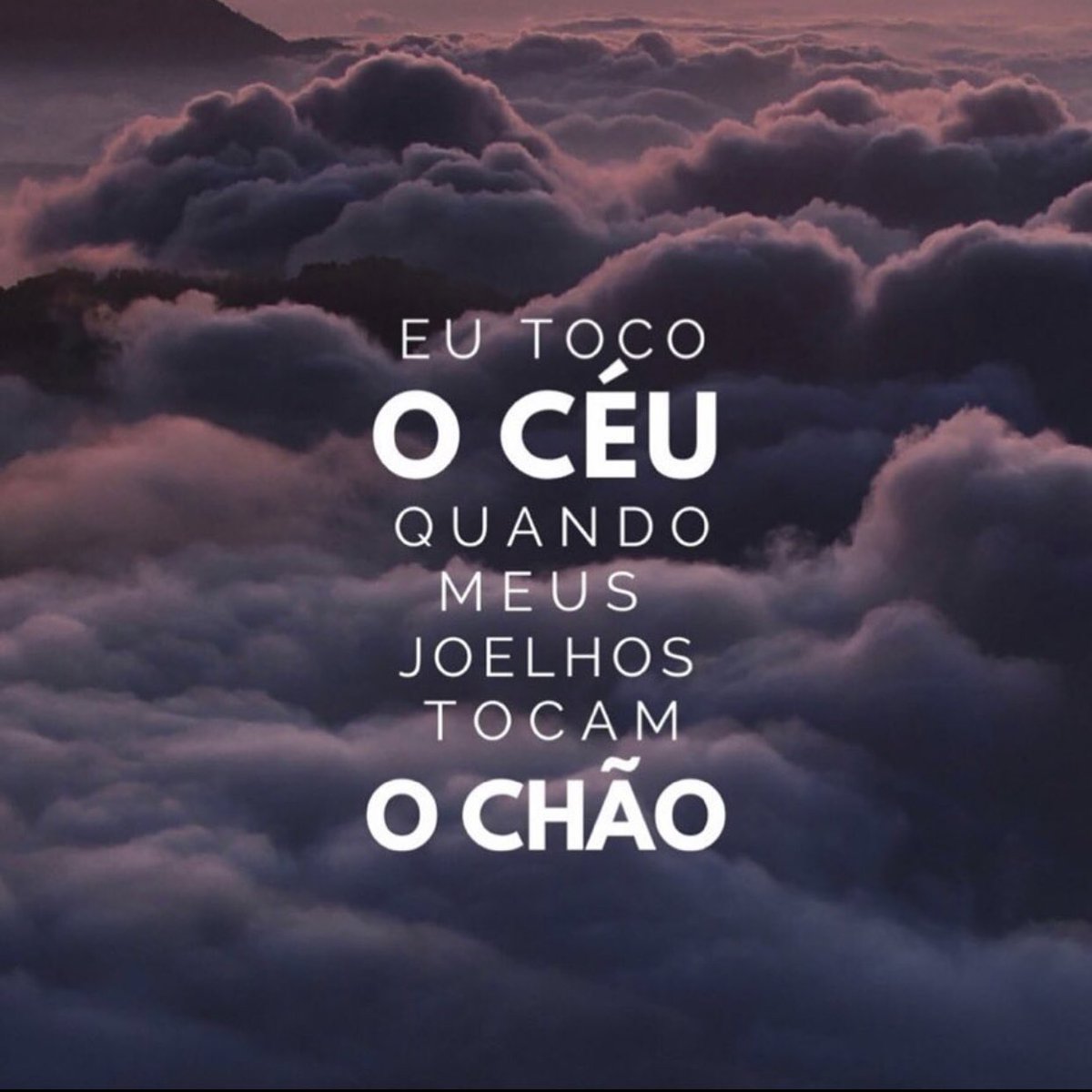 EU TOCO
O CÉU
QUANDO
MEUS
JOELHOS
TOCAM
O CHÃO